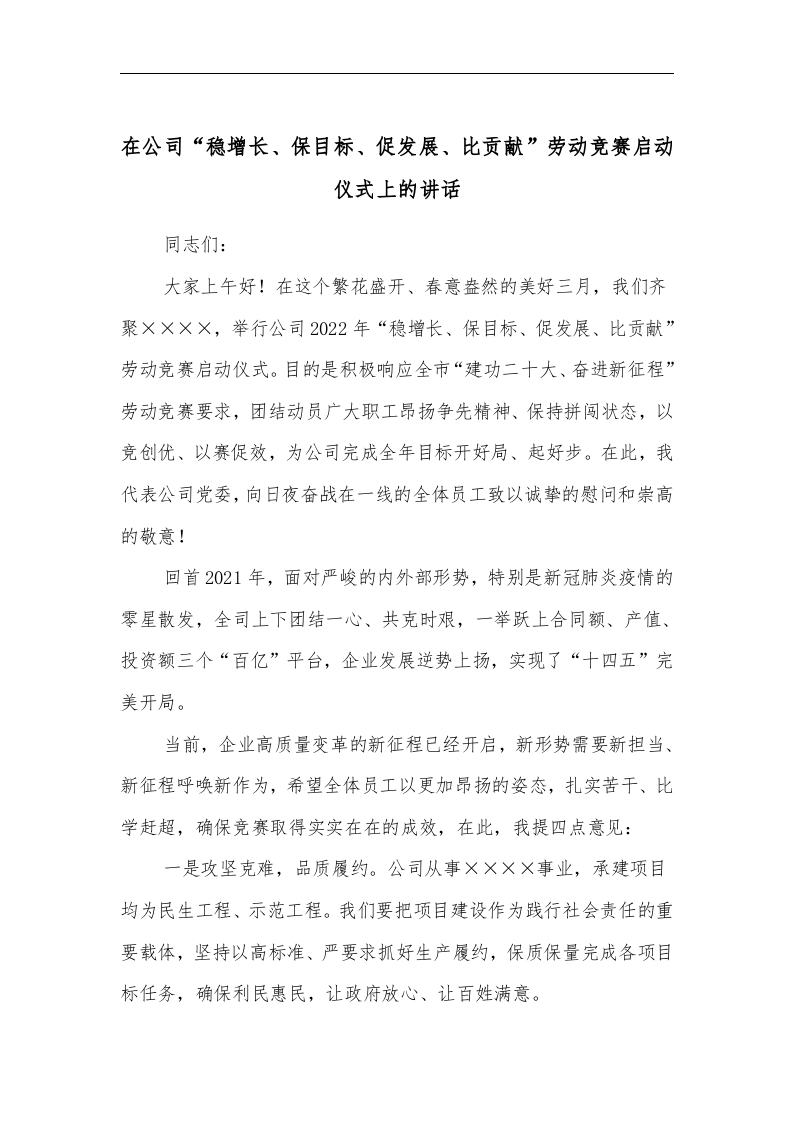 在公司“稳增长、保目标、促发展、比贡献”劳动竞赛启动仪式上的讲话

同志们：

大家上午好！在这个繁花盛开、春意盎然的美好三月，我们齐聚××××，举行公司2022年“稳增长、保目标、促发展、比贡献”劳动竞赛启动仪式。目的是积极响应全市“建功二十大、奋进新征程”劳动竞赛要求，团结动员广大职工昂扬争先精神、保持拼闯状态，以竞创优、以赛促效，为公司完成全年目标开好局、起好步。在此，我代表公司党委，向日夜奋战在一线的全体员工致以诚挚的慰问和崇高的敬意！

回首2021年，面对严峻的内外部形势，特别是新冠肺炎疫情的零星散发，全司上下团结一心、共克时艰，一举跃上合同额、产值、投资额三个“百亿”平台，企业发展逆势上扬，实现了“十四五”完美开局。

当前，企业高质量变革的新征程已经开启，新形势需要新担当、新征程呼唤新作为，希望全体员工以更加昂扬的姿态，扎实苦干、比学赶超，确保竞赛取得实实在在的成效，在此，我提四点意见：

一是攻坚克难，品质履约。公司从事××××事业，承建项目均为民生工程、示范工程。我们要把项目建设作为践行社会责任的重要载体，坚持以高标准、严要求抓好生产履约，保质保量完成各项目标任务，确保利民惠民，让政府放心、让百姓满意。